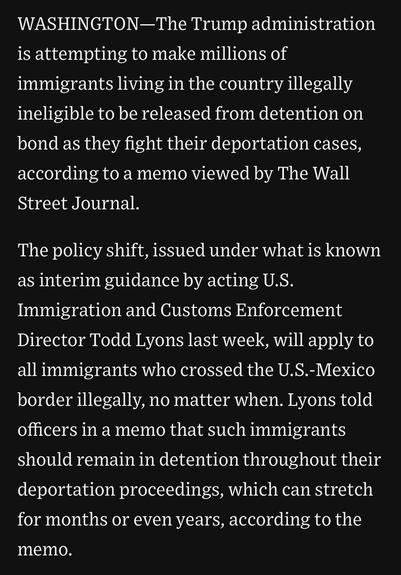 WASHINGTON—The Trump administration is attempting to make millions of immigrants living in the country illegally ineligible to be released from detention on bond as they fight their deportation cases, according to a memo viewed by The Wall Street Journal.

The policy shift, issued under what is known as interim guidance by acting U.S. Immigration and Customs Enforcement Director Todd Lyons last week, will apply to all immigrants who crossed the U.S.-Mexico border illegally, no matter when. Lyons told officers in a memo that such immigrants should remain in detention throughout their deportation proceedings, which can stretch for months or even years, according to the memo.